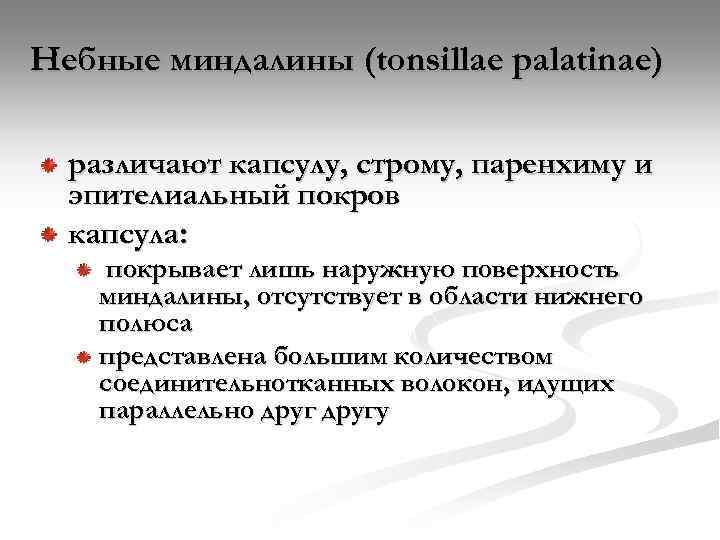 Небные миндалины (tonsillae palatinae)

различают капсулу, строму, паренхиму и эпителиальный покров

капсула:

покрывает лишь наружную поверхность миндалины, отсутствует в области нижнего полюса

представлена большим количеством соединительнотканных волокон, идущих параллельно друг другу